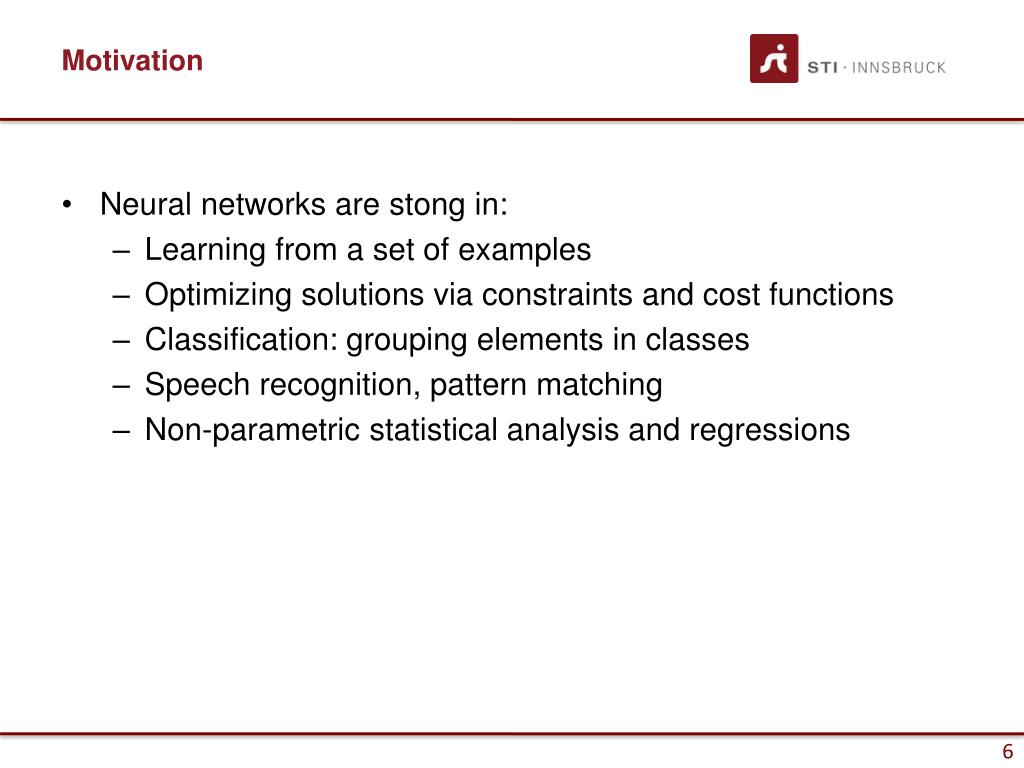 Motivation

STI · INNSBRUCK

• Neural networks are stong in:
– Learning from a set of examples
– Optimizing solutions via constraints and cost functions
– Classification: grouping elements in classes
– Speech recognition, pattern matching
– Non-parametric statistical analysis and regressions

6